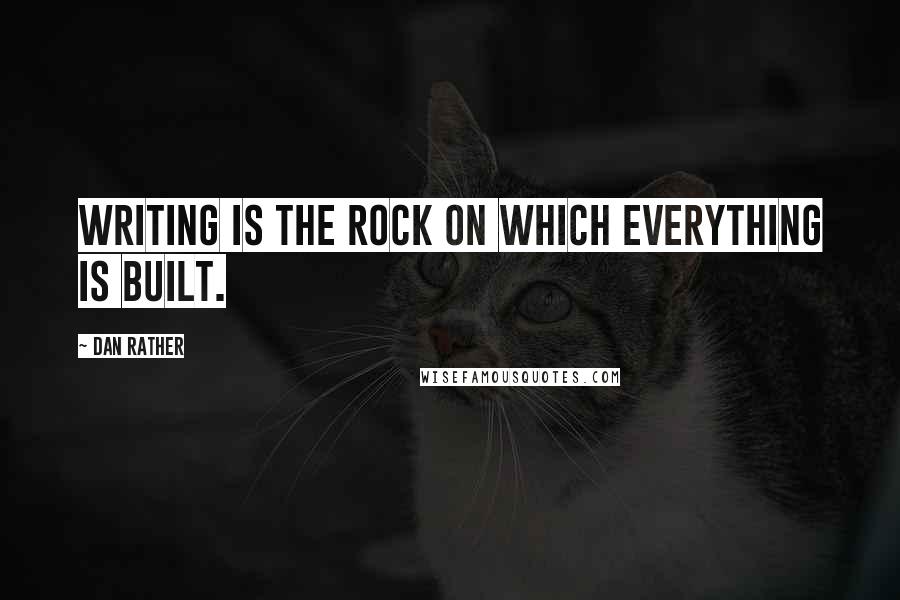 WRITING IS THE ROCK ON WHICH EVERYTHING IS BUILT.

~ DAN RATHER

WISEFAMOUSQUOTES.COM